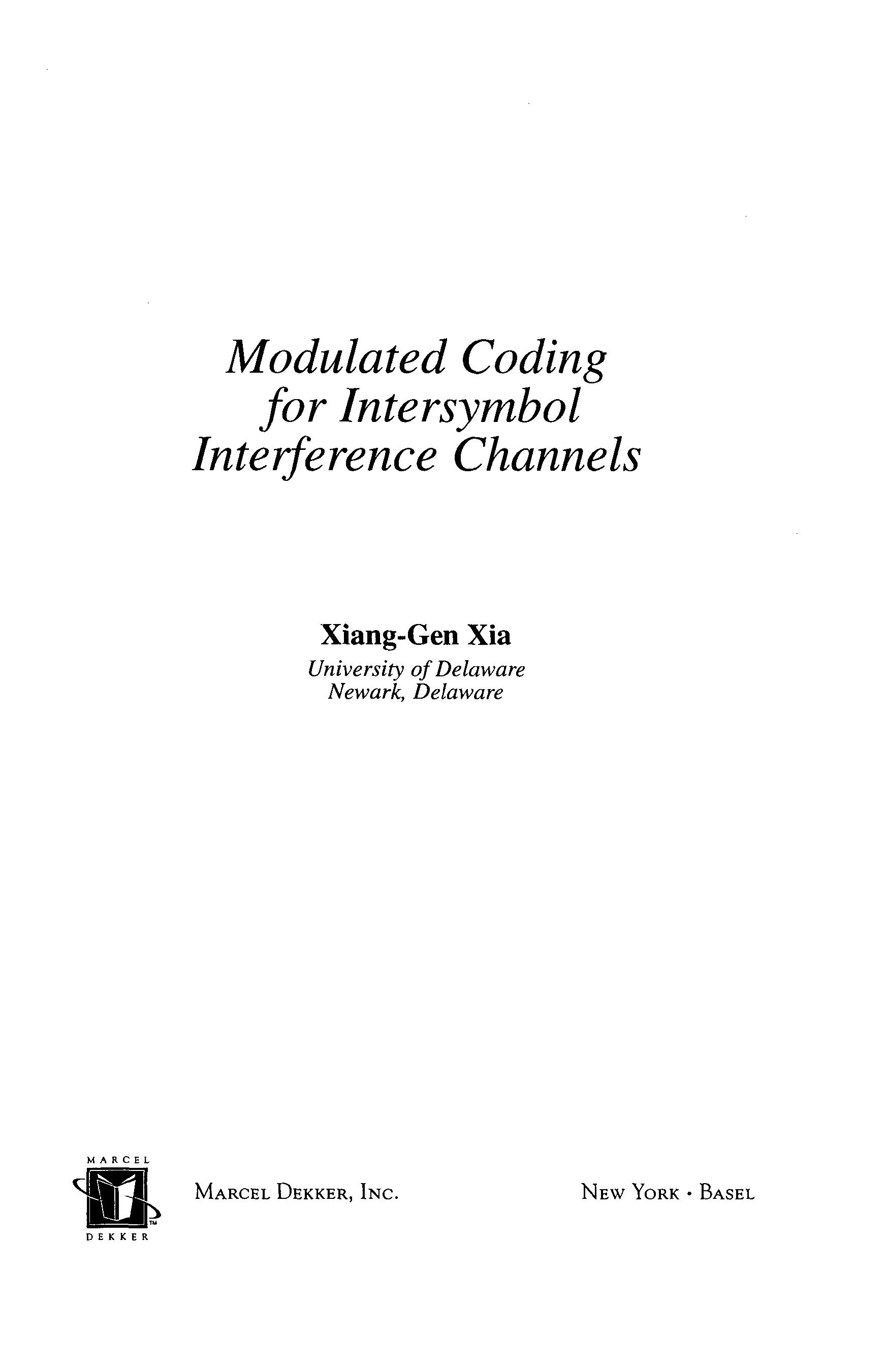 Modulated Coding for Intersymbol Interference Channels

Xiang-Gen Xia
University of Delaware
Newark, Delaware

MARCEL
DEKKER

MARCEL DEKKER, INC.

NEW YORK • BASEL